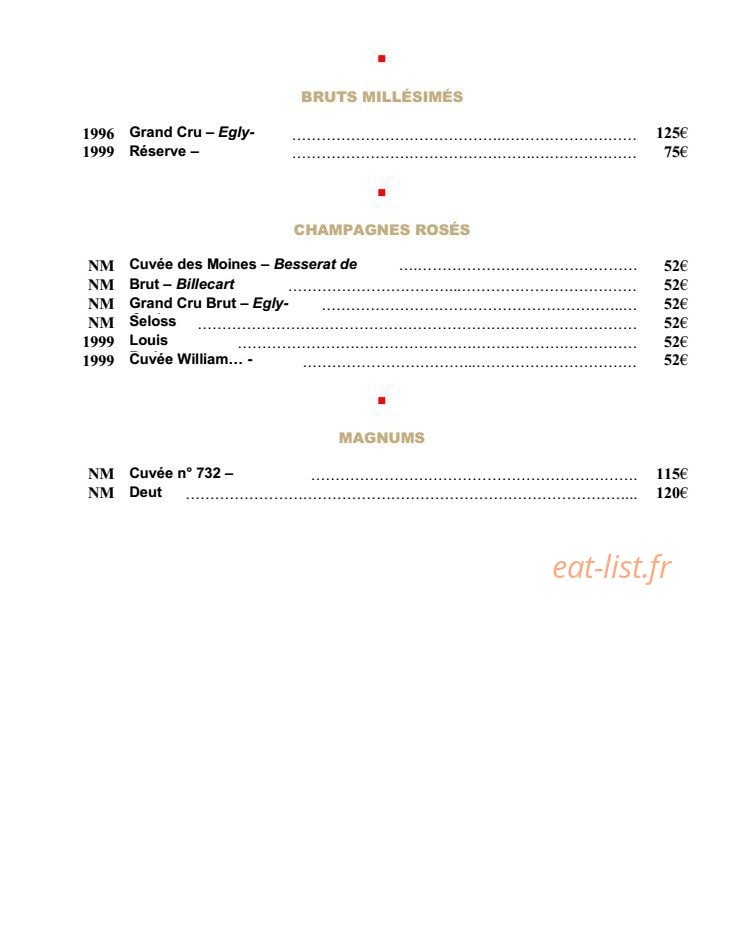 BRUTS MILLÉSIMÉS

1996 Grand Cru – Egly- 125€
1999 Réserve – 75€

CHAMPAGNES ROSÉS

NM Cuvée des Moines – Besserat de 52€
NM Brut – Billecart 52€
NM Grand Cru Brut – Egly- 52€
NM Seloss 52€
1999 Louis 52€
1999 Cuvée William… - 52€

MAGNUMS

NM Cuvée n° 732 – 115€
NM Deut 120€

eat-list.fr